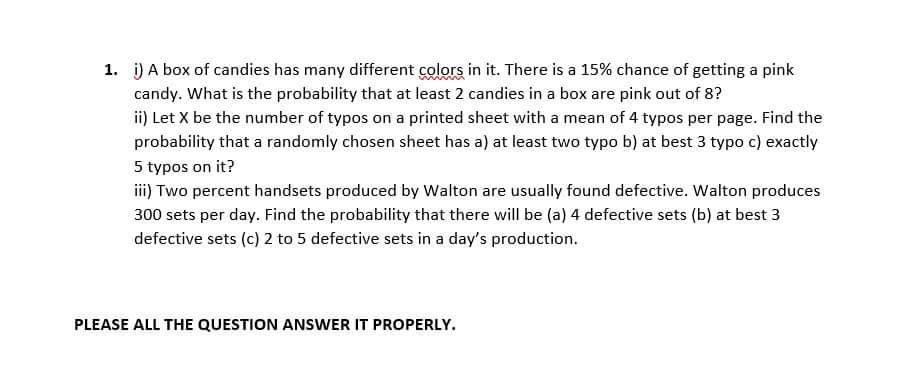 1. i) A box of candies has many different colors in it. There is a 15% chance of getting a pink candy. What is the probability that at least 2 candies in a box are pink out of 8?
ii) Let X be the number of typos on a printed sheet with a mean of 4 typos per page. Find the probability that a randomly chosen sheet has a) at least two typo b) at best 3 typo c) exactly 5 typos on it?
iii) Two percent handsets produced by Walton are usually found defective. Walton produces 300 sets per day. Find the probability that there will be (a) 4 defective sets (b) at best 3 defective sets (c) 2 to 5 defective sets in a day's production.

PLEASE ALL THE QUESTION ANSWER IT PROPERLY.